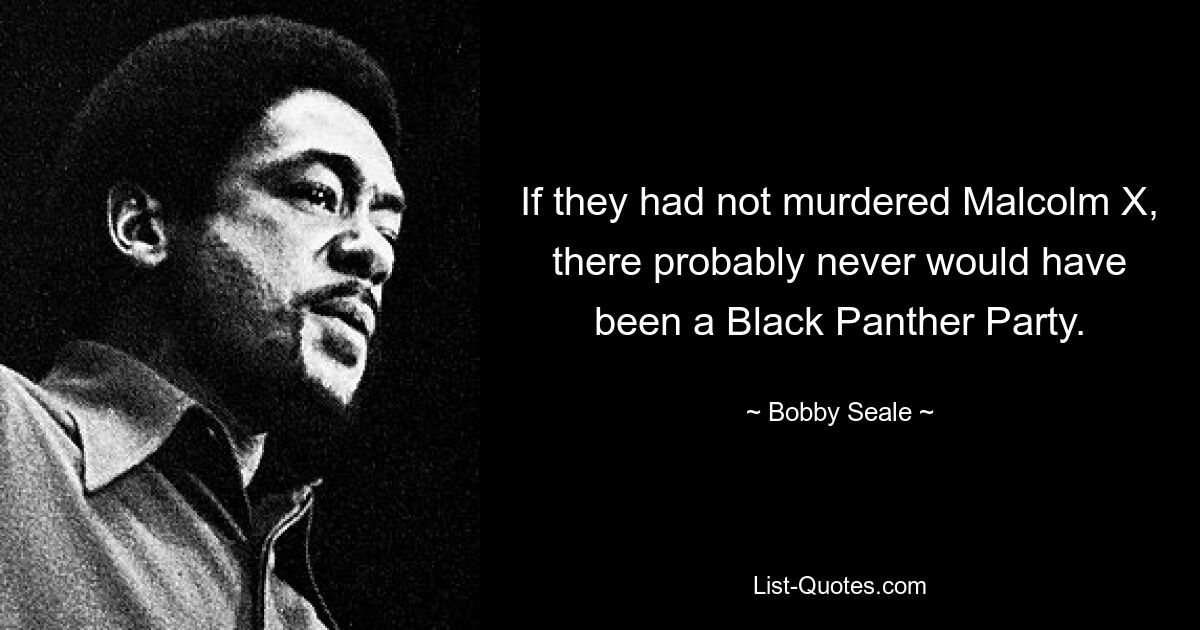 If they had not murdered Malcolm X, there probably never would have been a Black Panther Party.

~ Bobby Seale ~

List-Quotes.com